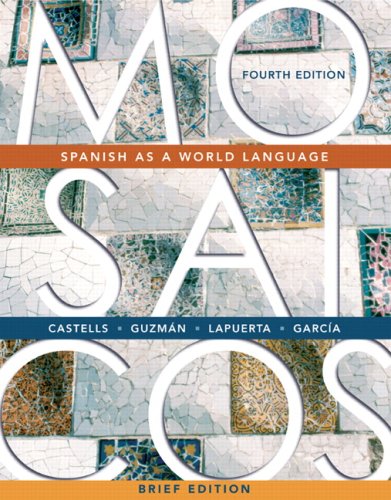 MO
FOURTH EDITION
SPANISH AS A WORLD LANGUAGE
SAI
CASTELLS ▪ GUZMÁN ▪ LAPUERTA ▪ GARCÍA
COS
BRIEF EDITION